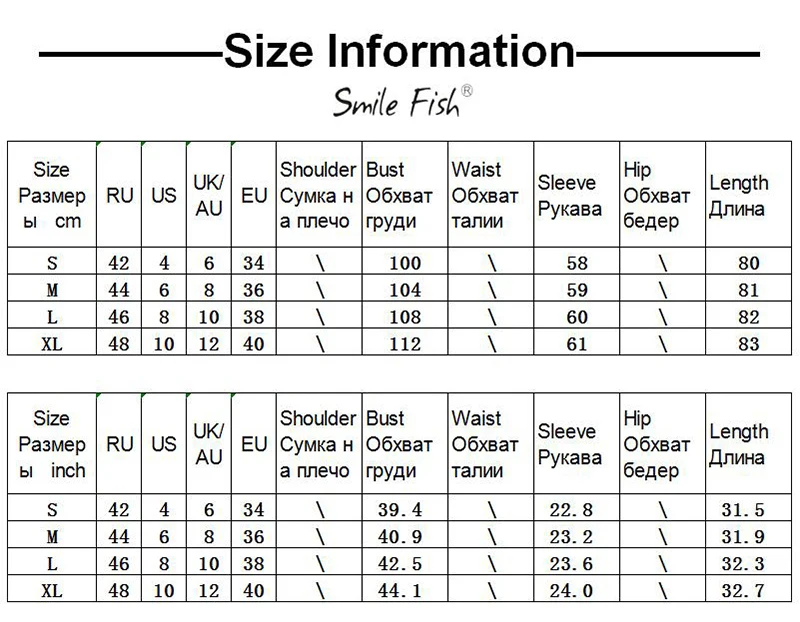 Size Information

Smile Fish®

| Size Размеры cm | RU | US | UK/AU | EU | Shoulder Сумка на плечо | Bust Обхват груди | Waist Обхват талии | Sleeve Рукава | Hip Обхват бедер | Length Длина |
|---|---|---|---|---|---|---|---|---|---|---|
| S | 42 | 4 | 6 | 34 | \ | 100 | \ | 58 | \ | 80 |
| M | 44 | 6 | 8 | 36 | \ | 104 | \ | 59 | \ | 81 |
| L | 46 | 8 | 10 | 38 | \ | 108 | \ | 60 | \ | 82 |
| XL | 48 | 10 | 12 | 40 | \ | 112 | \ | 61 | \ | 83 |

| Size Размеры inch | RU | US | UK/AU | EU | Shoulder Сумка на плечо | Bust Обхват груди | Waist Обхват талии | Sleeve Рукава | Hip Обхват бедер | Length Длина |
|---|---|---|---|---|---|---|---|---|---|---|
| S | 42 | 4 | 6 | 34 | \ | 39.4 | \ | 22.8 | \ | 31.5 |
| M | 44 | 6 | 8 | 36 | \ | 40.9 | \ | 23.2 | \ | 31.9 |
| L | 46 | 8 | 10 | 38 | \ | 42.5 | \ | 23.6 | \ | 32.3 |
| XL | 48 | 10 | 12 | 40 | \ | 44.1 | \ | 24.0 | \ | 32.7 |